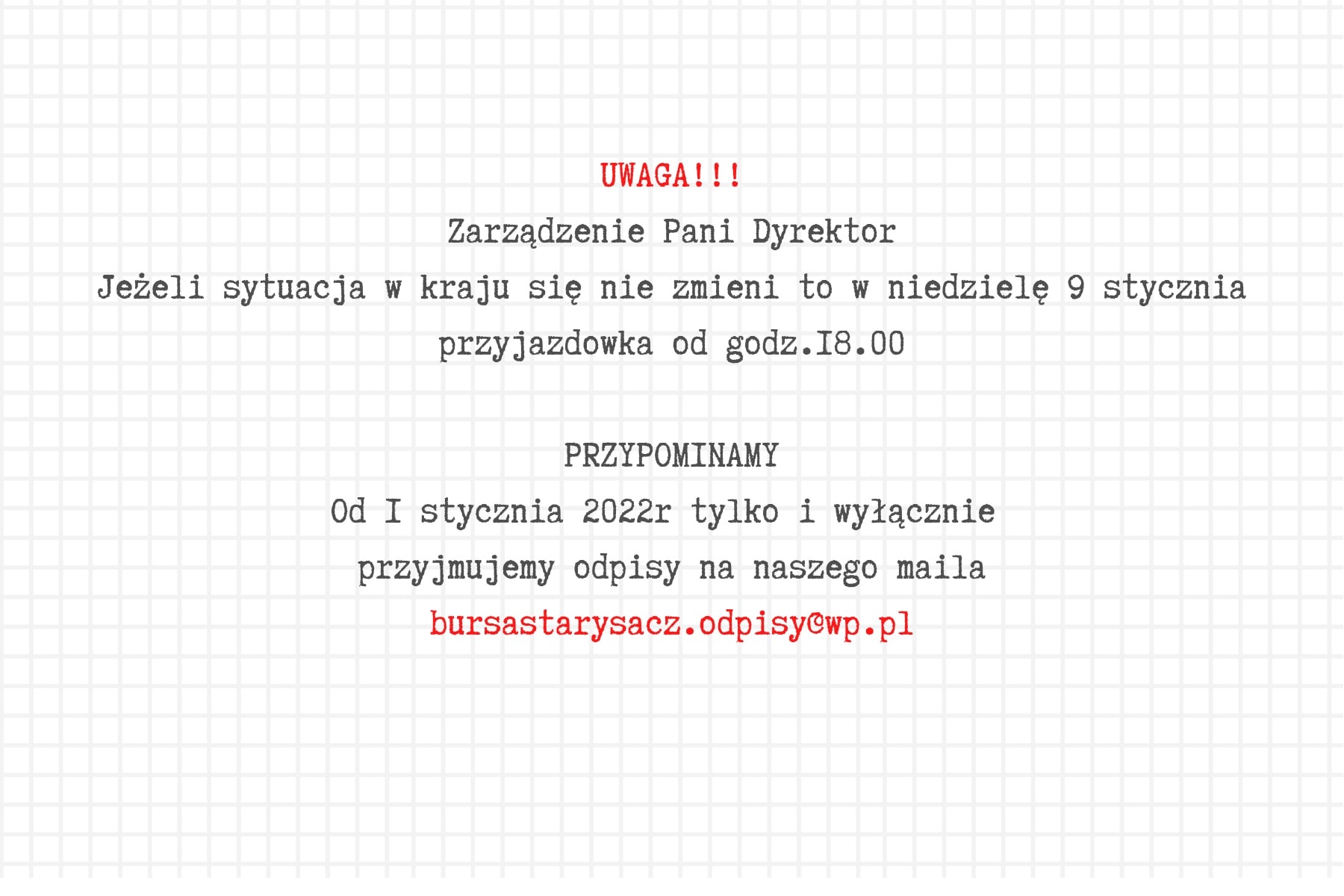 UWAGA!!!

Zarządzenie Pani Dyrektor

Jeżeli sytuacja w kraju się nie zmieni to w niedzielę 9 stycznia

przyjazdowka od godz.I8.00

PRZYPOMINAMY

Od I stycznia 2022r tylko i wyłącznie

przyjmujemy odpisy na naszego maila

bursastarysacz.odpisy@wp.pl